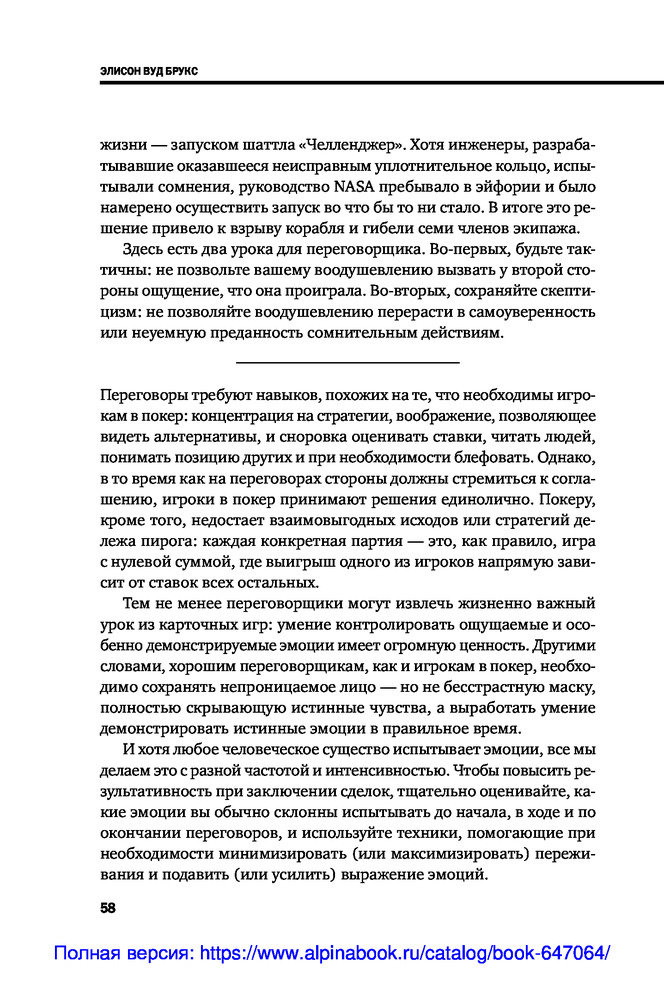 ЭЛИСОН ВУД БРУКС

жизни — запуском шаттла «Челленджер». Хотя инженеры, разрабатывавшие оказавшееся неисправным уплотнительное кольцо, испытывали сомнения, руководство NASA пребывало в эйфории и было намерено осуществить запуск во что бы то ни стало. В итоге это решение привело к взрыву корабля и гибели семи членов экипажа.

Здесь есть два урока для переговорщика. Во-первых, будьте тактичны: не позвольте вашему воодушевлению вызвать у второй стороны ощущение, что она проиграла. Во-вторых, сохраняйте скептицизм: не позволяйте воодушевлению перерасти в самоуверенность или неуемную преданность сомнительным действиям.

Переговоры требуют навыков, похожих на те, что необходимы игрокам в покер: концентрация на стратегии, воображение, позволяющее видеть альтернативы, и сноровка оценивать ставки, читать людей, понимать позицию других и при необходимости блефовать. Однако, в то время как на переговорах стороны должны стремиться к соглашению, игроки в покер принимают решения единолично. Покеру, кроме того, недостает взаимовыгодных исходов или стратегий дележа пирога: каждая конкретная партия — это, как правило, игра с нулевой суммой, где выигрыш одного из игроков напрямую зависит от ставок всех остальных.

Тем не менее переговорщики могут извлечь жизненно важный урок из карточных игр: умение контролировать ощущаемые и особенно демонстрируемые эмоции имеет огромную ценность. Другими словами, хорошим переговорщикам, как и игрокам в покер, необходимо сохранять непроницаемое лицо — но не бесстрастную маску, полностью скрывающую истинные чувства, а выработать умение демонстрировать истинные эмоции в правильное время.

И хотя любое человеческое существо испытывает эмоции, все мы делаем это с разной частотой и интенсивностью. Чтобы повысить результативность при заключении сделок, тщательно оценивайте, какие эмоции вы обычно склонны испытывать до начала, в ходе и по окончании переговоров, и используйте техники, помогающие при необходимости минимизировать (или максимизировать) переживания и подавить (или усилить) выражение эмоций.

58

Полная версия: https://www.alpinabook.ru/catalog/book-647064/